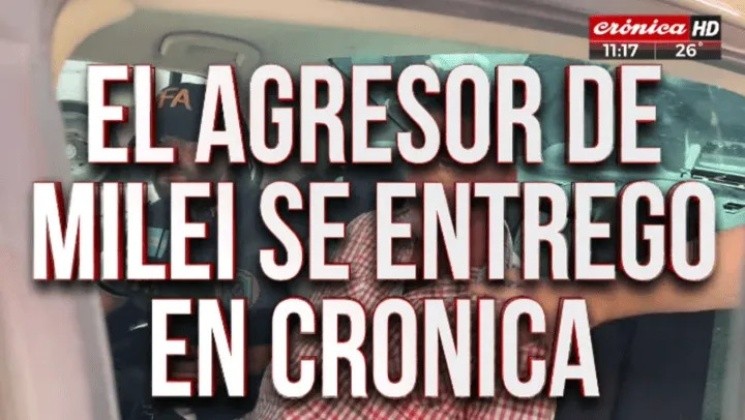 crónica HD
11:17 26°

FA

EL AGRESOR DE MILEI SE ENTREGO EN CRONICA